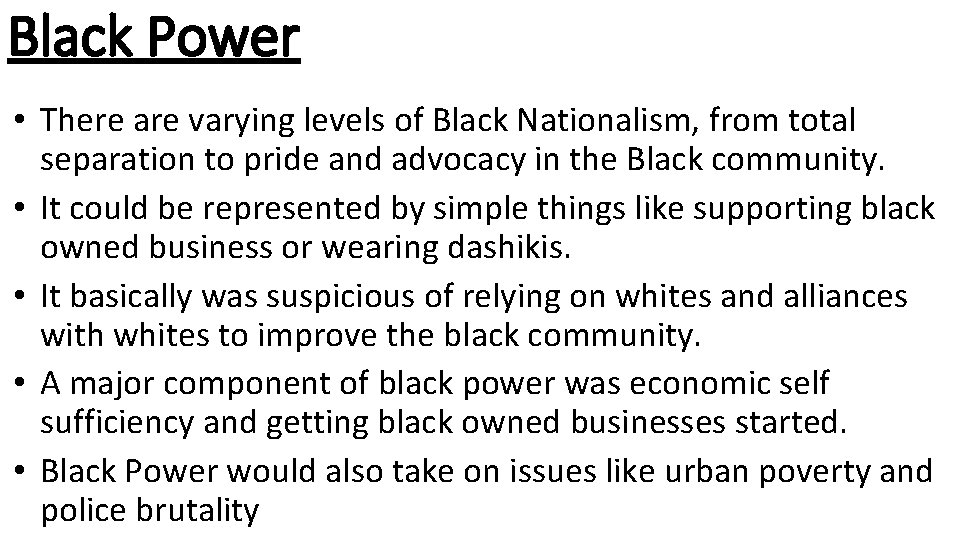 Black Power

• There are varying levels of Black Nationalism, from total separation to pride and advocacy in the Black community.
• It could be represented by simple things like supporting black owned business or wearing dashikis.
• It basically was suspicious of relying on whites and alliances with whites to improve the black community.
• A major component of black power was economic self sufficiency and getting black owned businesses started.
• Black Power would also take on issues like urban poverty and police brutality